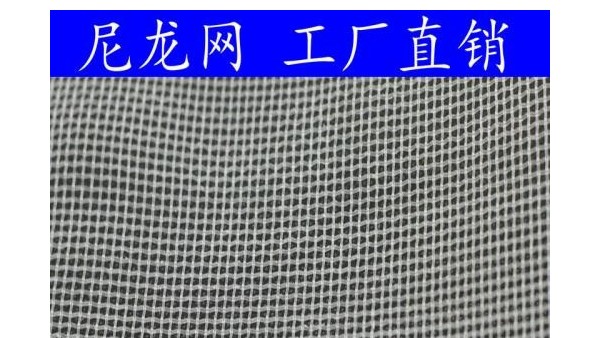 尼龙网 工厂直销